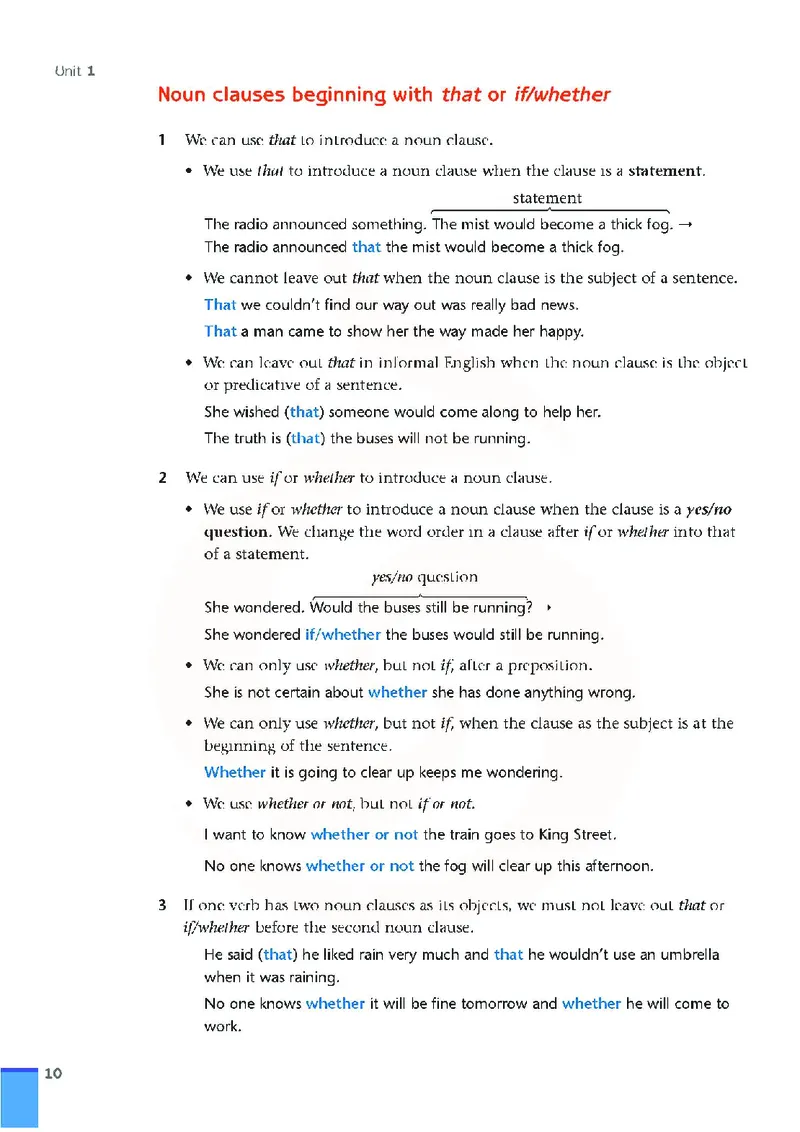 Unit 1

Noun clauses beginning with that or if/whether

1 We can use that to introduce a noun clause.

• We use that to introduce a noun clause when the clause is a statement.

statement

The radio announced something. The mist would become a thick fog. →
The radio announced that the mist would become a thick fog.

• We cannot leave out that when the noun clause is the subject of a sentence.

That we couldn't find our way out was really bad news.

That a man came to show her the way made her happy.

• We can leave out that in informal English when the noun clause is the object or predicative of a sentence.

She wished (that) someone would come along to help her.

The truth is (that) the buses will not be running.

2 We can use if or whether to introduce a noun clause.

• We use if or whether to introduce a noun clause when the clause is a yes/no question. We change the word order in a clause after if or whether into that of a statement.

yes/no question

She wondered. Would the buses still be running? →

She wondered if/whether the buses would still be running.

• We can only use whether, but not if, after a preposition.

She is not certain about whether she has done anything wrong.

• We can only use whether, but not if, when the clause as the subject is at the beginning of the sentence.

Whether it is going to clear up keeps me wondering.

• We use whether or not, but not if or not.

I want to know whether or not the train goes to King Street.

No one knows whether or not the fog will clear up this afternoon.

3 If one verb has two noun clauses as its objects, we must not leave out that or if/whether before the second noun clause.

He said (that) he liked rain very much and that he wouldn't use an umbrella when it was raining.

No one knows whether it will be fine tomorrow and whether he will come to work.

10